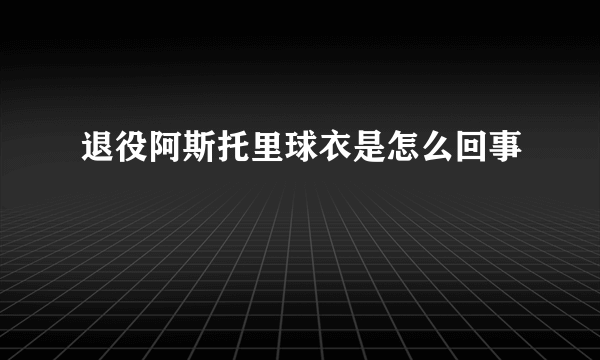 退役阿斯托里球衣是怎么回事